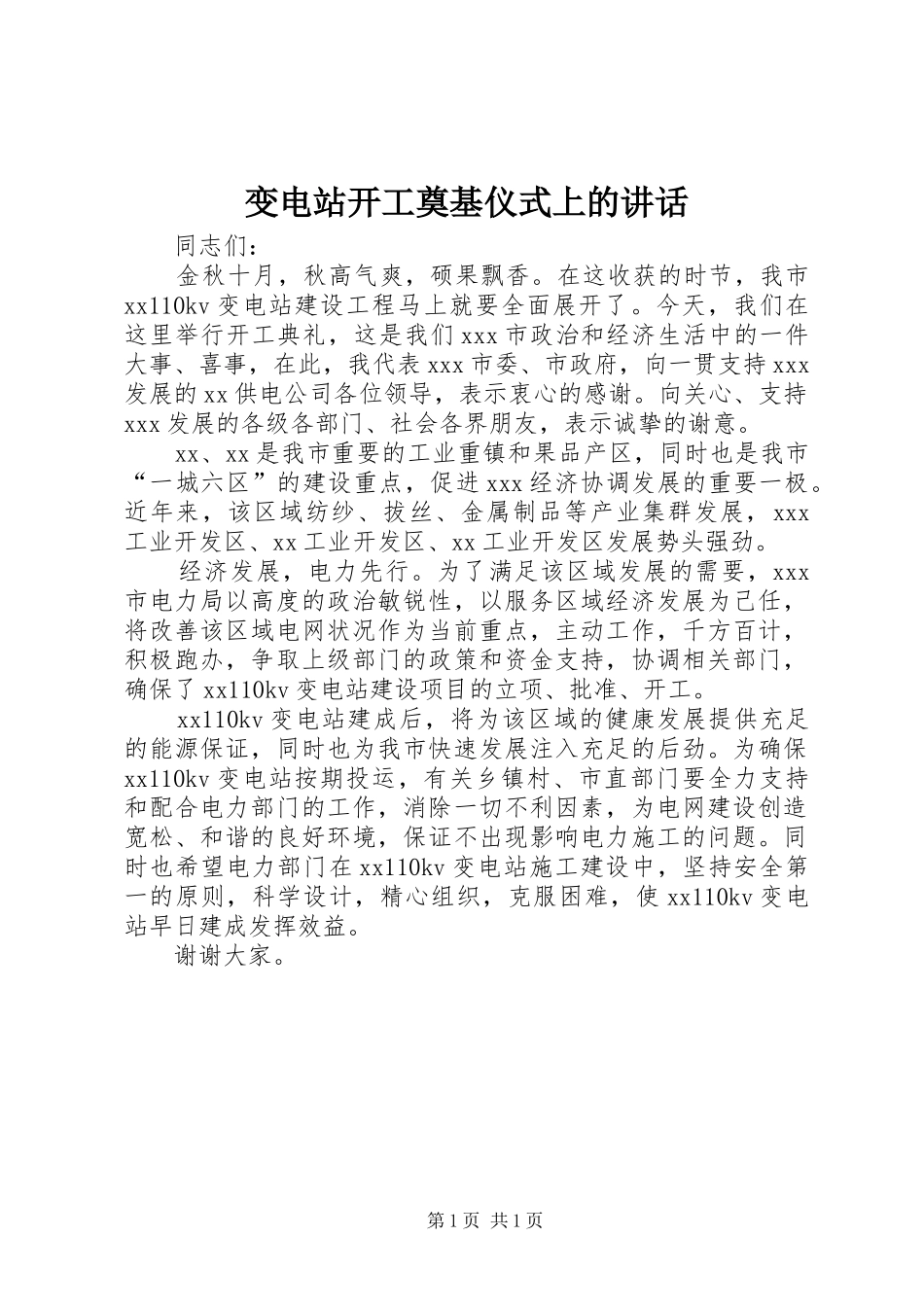 变电站开工奠基仪式上的讲话

同志们：

金秋十月，秋高气爽，硕果飘香。在这收获的时节，我市xx110kv变电站建设工程马上就要全面展开了。今天，我们在这里举行开工典礼，这是我们xxx市政治和经济生活中的一件大事、喜事，在此，我代表xxx市委、市政府，向一贯支持xxx发展的xx供电公司各位领导，表示衷心的感谢。向关心、支持xxx发展的各级各部门、社会各界朋友，表示诚挚的谢意。

xx、xx是我市重要的工业重镇和果品产区，同时也是我市“一城六区”的建设重点，促进xxx经济协调发展的重要一极。近年来，该区域纺纱、拔丝、金属制品等产业集群发展，xxx工业开发区、xx工业开发区、xx工业开发区发展势头强劲。

经济发展，电力先行。为了满足该区域发展的需要，xxx市电力局以高度的政治敏锐性，以服务区域经济发展为己任，将改善该区域电网状况作为当前重点，主动工作，千方百计，积极跑办，争取上级部门的政策和资金支持，协调相关部门，确保了xx110kv变电站建设项目的立项、批准、开工。

xx110kv变电站建成后，将为该区域的健康发展提供充足的能源保证，同时也为我市快速发展注入充足的后劲。为确保xx110kv变电站按期投运，有关乡镇村、市直部门要全力支持和配合电力部门的工作，消除一切不利因素，为电网建设创造宽松、和谐的良好环境，保证不出现影响电力施工的问题。同时也希望电力部门在xx110kv变电站施工建设中，坚持安全第一的原则，科学设计，精心组织，克服困难，使xx110kv变电站早日建成发挥效益。

谢谢大家。

第1页 共1页